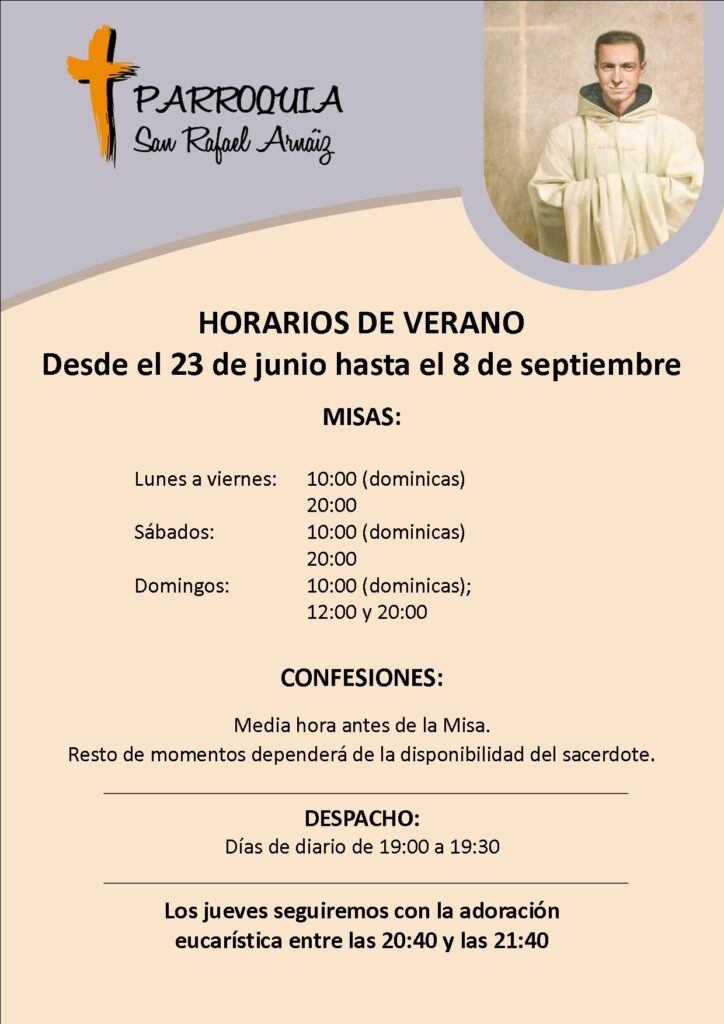 PARROQUIA
San Rafael Arnáiz

HORARIOS DE VERANO
Desde el 23 de junio hasta el 8 de septiembre

MISAS:

Lunes a viernes: 10:00 (dominicas)
20:00
Sábados: 10:00 (dominicas)
20:00
Domingos: 10:00 (dominicas);
12:00 y 20:00

CONFESIONES:

Media hora antes de la Misa.
Resto de momentos dependerá de la disponibilidad del sacerdote.

DESPACHO:
Días de diario de 19:00 a 19:30

Los jueves seguiremos con la adoración eucarística entre las 20:40 y las 21:40